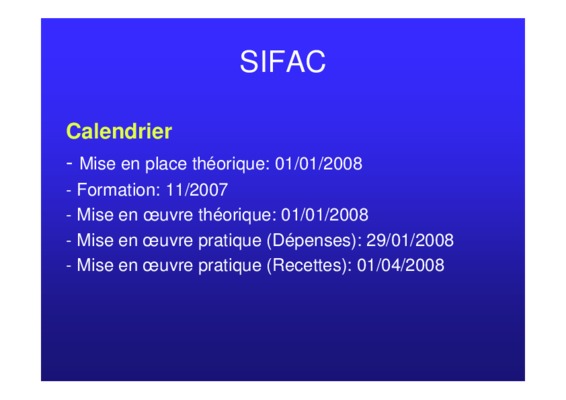 SIFAC

Calendrier

- Mise en place théorique: 01/01/2008
- Formation: 11/2007
- Mise en œuvre théorique: 01/01/2008
- Mise en œuvre pratique (Dépenses): 29/01/2008
- Mise en œuvre pratique (Recettes): 01/04/2008